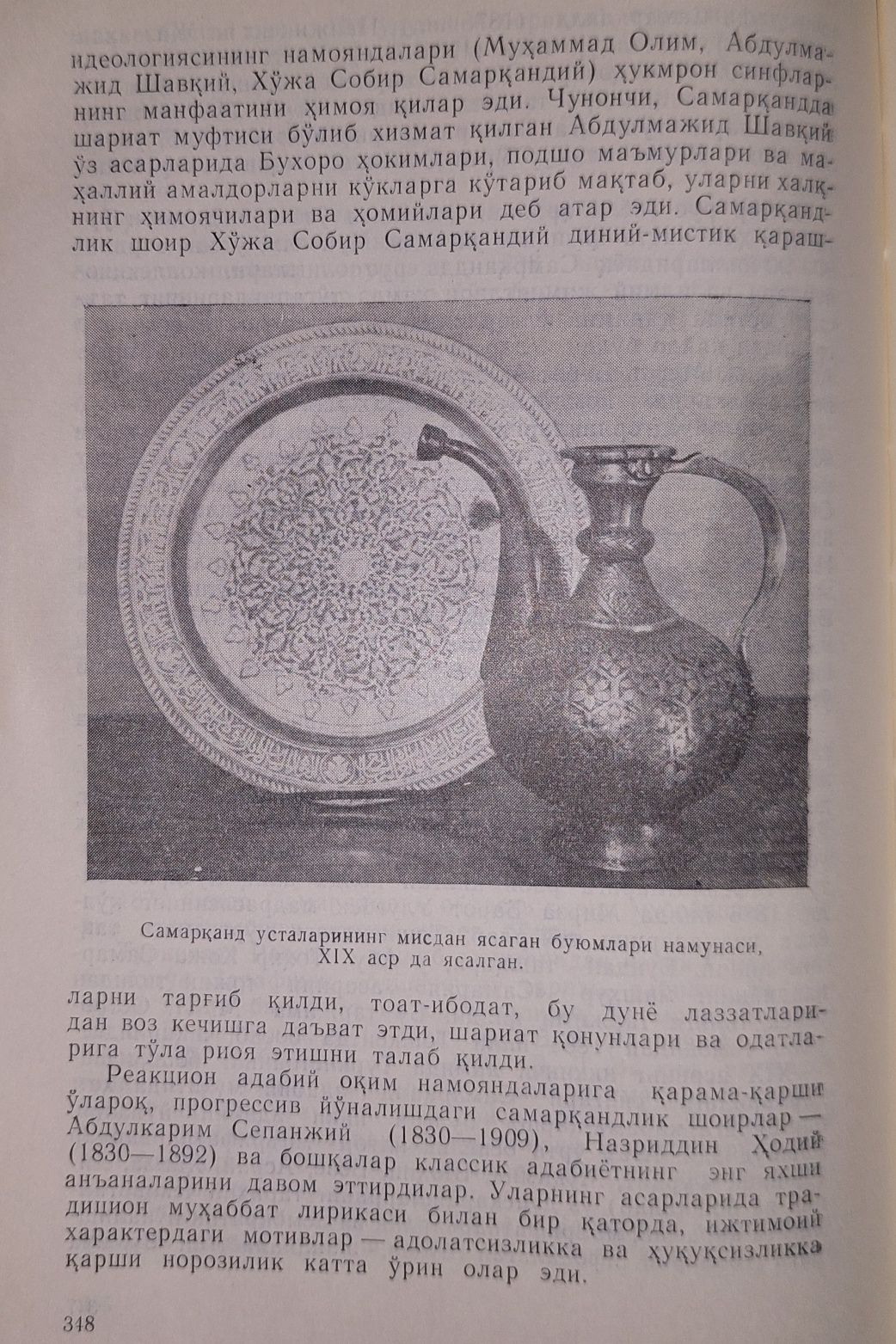 идеологиясининг намояндалари (Муҳаммад Олим, Абдулмажид Шавқий, Хўжа Собир Самарқандий) ҳукмрон синфларнинг манфаатини ҳимоя қилар эди. Чунончи, Самарқандда шариат муфтиси бўлиб хизмат қилган Абдулмажид Шавқий ўз асарларида Бухоро ҳокимлари, подшо маъмурлари ва маҳаллий амалдорларни кўкларга кўтариб мақтаб, уларни халқнинг ҳимоячилари ва ҳомийлари деб атар эди. Самарқандлик шоир Хўжа Собир Самарқандий диний-мистик қараш-

Самарқанд усталарининг мисдан ясаган буюмлари намунаси, XIX аср да ясалган.

ларни тарғиб қилди, тоат-ибодат, бу дунё лаззатларидан воз кечишга даъват этди, шариат қонунлари ва одатларига тўла риоя этишни талаб қилди.

Реакцион адабий оқим намояндаларига қарама-қарши ўлароқ, прогрессив йўналишдаги самарқандлик шоирлар — Абдулкарим Сепанжий (1830—1909), Назриддин Ҳодий (1830—1892) ва бошқалар классик адабиётнинг энг яхши анъаналарини давом эттирдилар. Уларнинг асарларида традицион муҳаббат лирикаси билан бир қаторда, ижтимоий характердаги мотивлар — адолатсизликка ва ҳуқуқсизликка қарши норозилик катта ўрин олар эди.

348